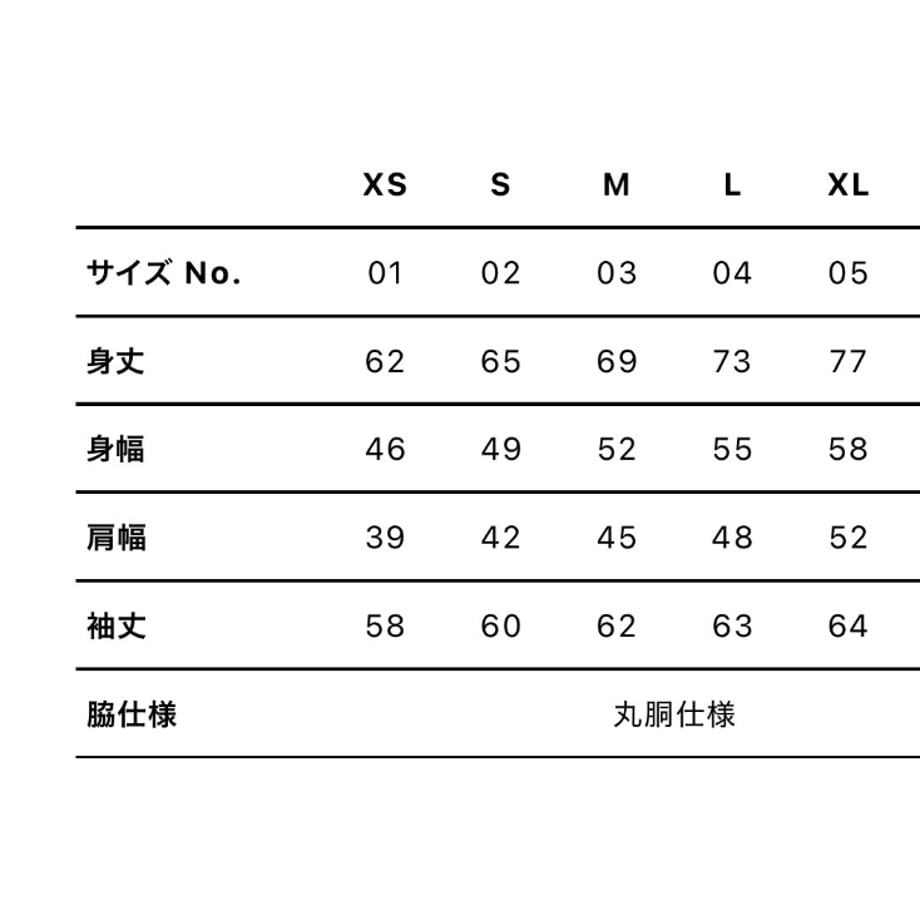 |  | XS | S | M | L | XL |
|---|---|---|---|---|---|
| サイズ No. | 01 | 02 | 03 | 04 | 05 |
| 身丈 | 62 | 65 | 69 | 73 | 77 |
| 身幅 | 46 | 49 | 52 | 55 | 58 |
| 肩幅 | 39 | 42 | 45 | 48 | 52 |
| 袖丈 | 58 | 60 | 62 | 63 | 64 |
| 脇仕様 | 丸胴仕様 | | | | |